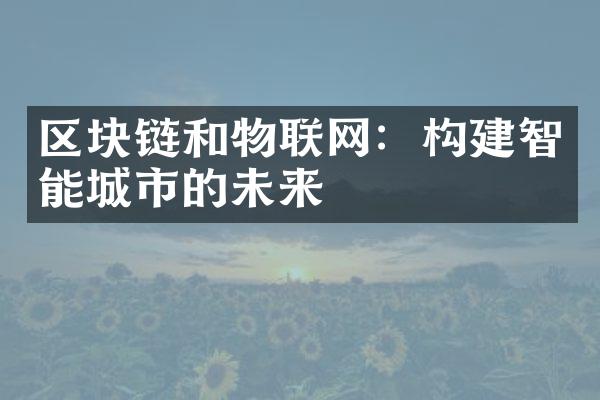 区块链和物联网：构建智能城市的未来